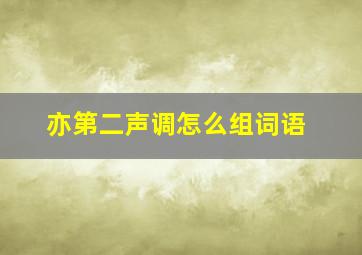 亦第二声调怎么组词语